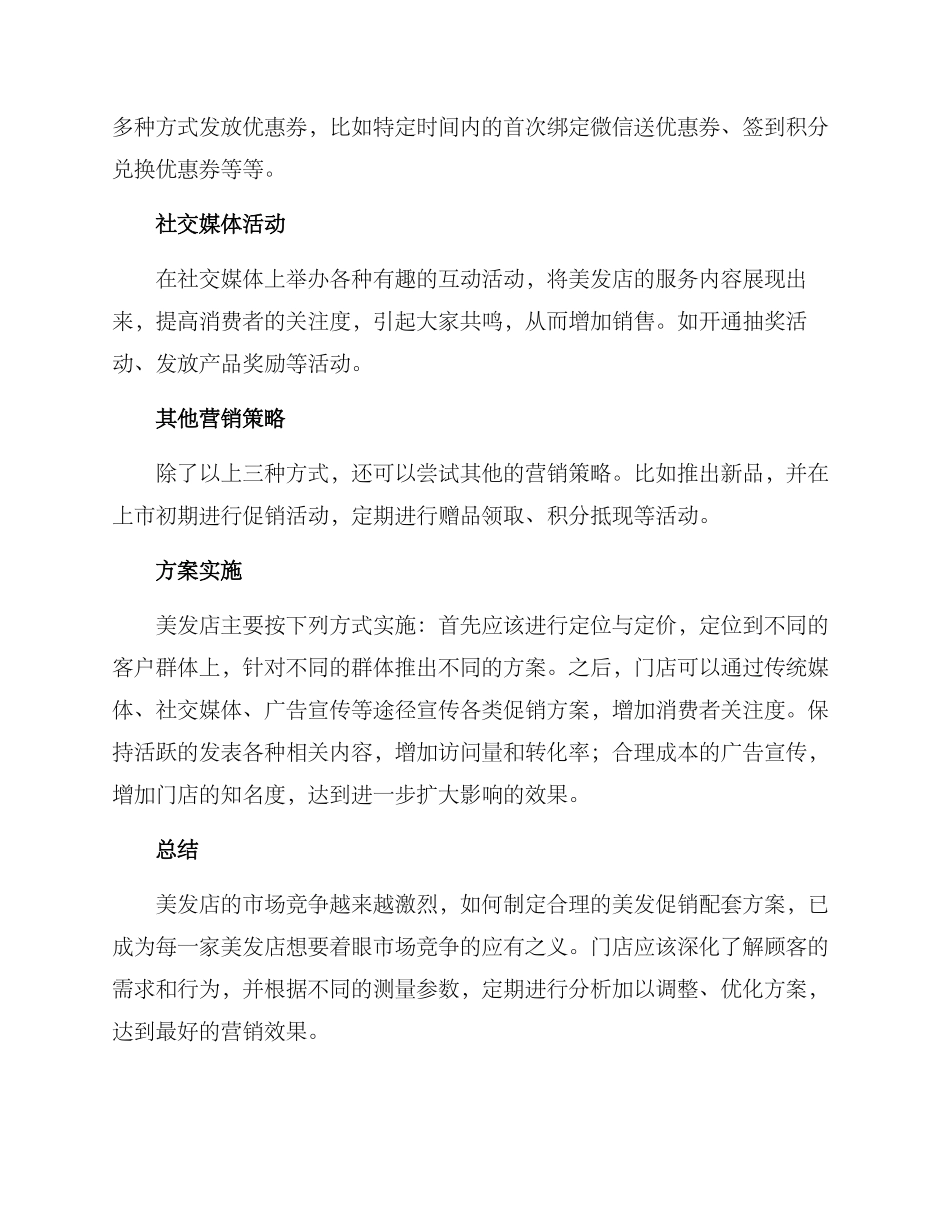 多种方式发放优惠券，比如特定时间内的首次绑定微信送优惠券、签到积分兑换优惠券等等。

社交媒体活动

在社交媒体上举办各种有趣的互动活动，将美发店的服务内容展现出来，提高消费者的关注度，引起大家共鸣，从而增加销售。如开通抽奖活动、发放产品奖励等活动。

其他营销策略

除了以上三种方式，还可以尝试其他的营销策略。比如推出新品，并在上市初期进行促销活动，定期进行赠品领取、积分抵现等活动。

方案实施

美发店主要按下列方式实施：首先应该进行定位与定价，定位到不同的客户群体上，针对不同的群体推出不同的方案。之后，门店可以通过传统媒体、社交媒体、广告宣传等途径宣传各类促销方案，增加消费者关注度。保持活跃的发表各种相关内容，增加访问量和转化率；合理成本的广告宣传，增加门店的知名度，达到进一步扩大影响的效果。

总结

美发店的市场竞争越来越激烈，如何制定合理的美发促销配套方案，已成为每一家美发店想要着眼市场竞争的应有之义。门店应该深化了解顾客的需求和行为，并根据不同的测量参数，定期进行分析加以调整、优化方案，达到最好的营销效果。